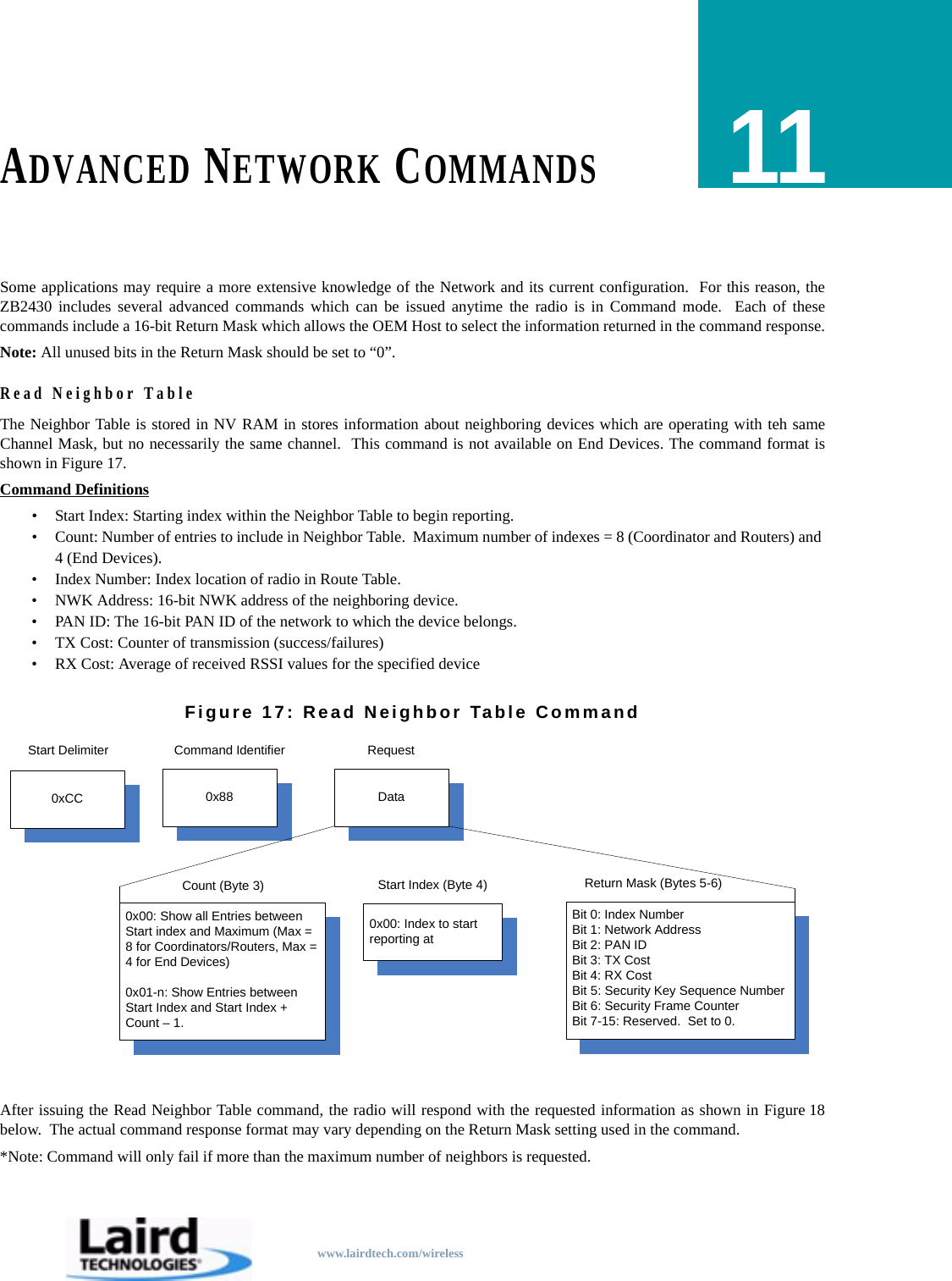 ADVANCED NETWORK COMMANDS

11

Some applications may require a more extensive knowledge of the Network and its current configuration. For this reason, the ZB2430 includes several advanced commands which can be issued anytime the radio is in Command mode. Each of these commands include a 16-bit Return Mask which allows the OEM Host to select the information returned in the command response.

Note: All unused bits in the Return Mask should be set to “0”.

Read Neighbor Table

The Neighbor Table is stored in NV RAM in stores information about neighboring devices which are operating with teh same Channel Mask, but no necessarily the same channel. This command is not available on End Devices. The command format is shown in Figure 17.

Command Definitions

• Start Index: Starting index within the Neighbor Table to begin reporting.
• Count: Number of entries to include in Neighbor Table. Maximum number of indexes = 8 (Coordinator and Routers) and 4 (End Devices).
• Index Number: Index location of radio in Route Table.
• NWK Address: 16-bit NWK address of the neighboring device.
• PAN ID: The 16-bit PAN ID of the network to which the device belongs.
• TX Cost: Counter of transmission (success/failures)
• RX Cost: Average of received RSSI values for the specified device

Figure 17: Read Neighbor Table Command

Start Delimiter
0xCC
Command Identifier
0x88
Request
Data

Count (Byte 3)
0x00: Show all Entries between Start index and Maximum (Max = 8 for Coordinators/Routers, Max = 4 for End Devices)

0x01-n: Show Entries between Start Index and Start Index + Count – 1.

Start Index (Byte 4)
0x00: Index to start reporting at

Return Mask (Bytes 5-6)
Bit 0: Index Number
Bit 1: Network Address
Bit 2: PAN ID
Bit 3: TX Cost
Bit 4: RX Cost
Bit 5: Security Key Sequence Number
Bit 6: Security Frame Counter
Bit 7-15: Reserved. Set to 0.

After issuing the Read Neighbor Table command, the radio will respond with the requested information as shown in Figure 18 below. The actual command response format may vary depending on the Return Mask setting used in the command.

*Note: Command will only fail if more than the maximum number of neighbors is requested.

Laird TECHNOLOGIES

www.lairdtech.com/wireless